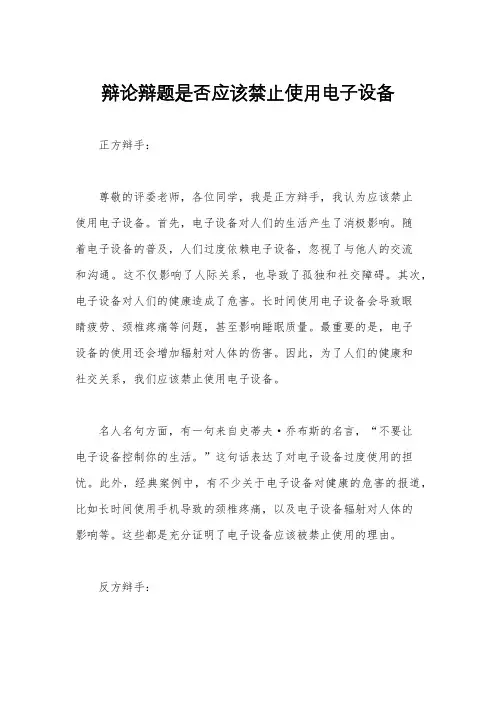 辩论辩题是否应该禁止使用电子设备

正方辩手：

尊敬的评委老师，各位同学，我是正方辩手，我认为应该禁止使用电子设备。首先，电子设备对人们的生活产生了消极影响。随着电子设备的普及，人们过度依赖电子设备，忽视了与他人的交流和沟通。这不仅影响了人际关系，也导致了孤独和社交障碍。其次，电子设备对人们的健康造成了危害。长时间使用电子设备会导致眼睛疲劳、颈椎疼痛等问题，甚至影响睡眠质量。最重要的是，电子设备的使用还会增加辐射对人体的伤害。因此，为了人们的健康和社交关系，我们应该禁止使用电子设备。

名人名句方面，有一句来自史蒂夫·乔布斯的名言，“不要让电子设备控制你的生活。”这句话表达了对电子设备过度使用的担忧。此外，经典案例中，有不少关于电子设备对健康的危害的报道，比如长时间使用手机导致的颈椎疼痛，以及电子设备辐射对人体的影响等。这些都是充分证明了电子设备应该被禁止使用的理由。

反方辩手：